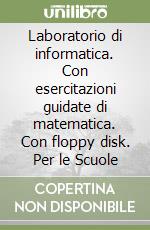 unilibro

Laboratorio di informatica. Con esercitazioni guidate di matematica. Con floppy disk. Per le Scuole

COPERTINA
NON DISPONIBILE